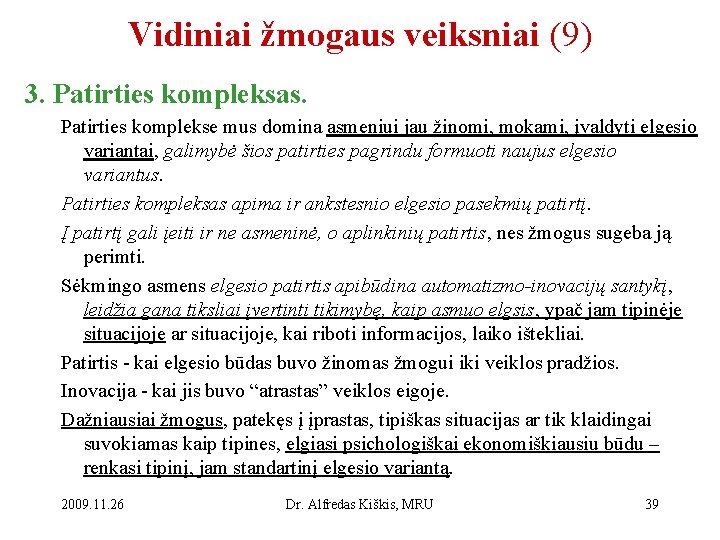 Vidiniai žmogaus veiksniai (9)

3. Patirties kompleksas.

Patirties komplekse mus domina asmeniui jau žinomi, mokami, įvaldyti elgesio variantai, galimybė šios patirties pagrindu formuoti naujus elgesio variantus.

Patirties kompleksas apima ir ankstesnio elgesio pasekmių patirtį.

Į patirtį gali įeiti ir ne asmeninė, o aplinkinių patirtis, nes žmogus sugeba ją perimti.

Sėkmingo asmens elgesio patirtis apibūdina automatizmo-inovacijų santykį, leidžia gana tiksliai įvertinti tikimybę, kaip asmuo elgsis, ypač jam tipinėje situacijoje ar situacijoje, kai riboti informacijos, laiko ištekliai.

Patirtis - kai elgesio būdas buvo žinomas žmogui iki veiklos pradžios.

Inovacija - kai jis buvo “atrastas” veiklos eigoje.

Dažniausiai žmogus, patekęs į įprastas, tipiškas situacijas ar tik klaidingai suvokiamas kaip tipines, elgiasi psichologiškai ekonomiškiausiu būdu – renkasi tipinį, jam standartinį elgesio variantą.

2009.11.26 Dr. Alfredas Kiškis, MRU 39